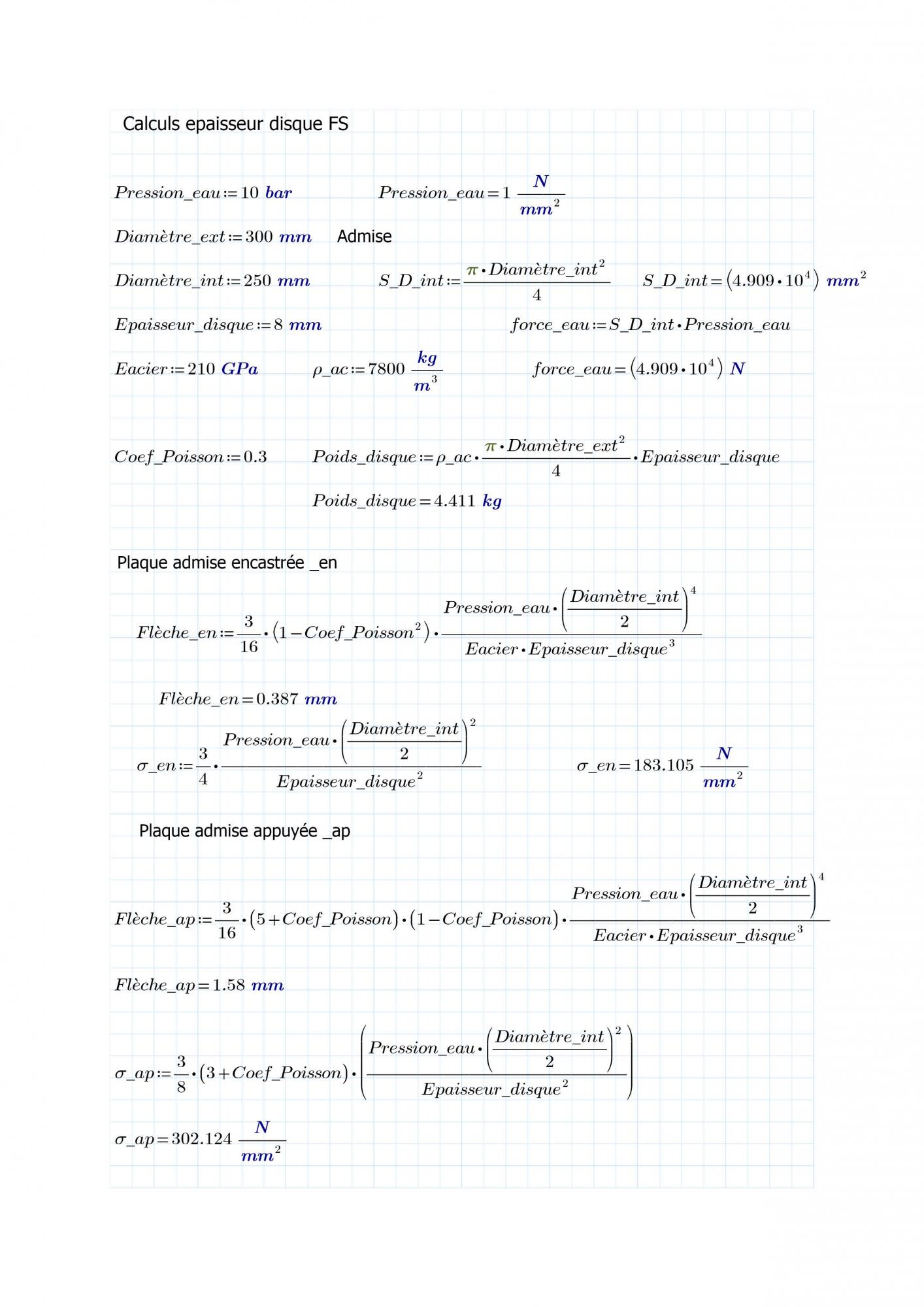 Calculs epaisseur disque FS

$Pression\_eau := 10\ bar$ $Pression\_eau = 1\ \frac{N}{mm^2}$

$Diamètre\_ext := 300\ mm$ Admise

$Diamètre\_int := 250\ mm$ $S\_D\_int := \frac{\pi \cdot Diamètre\_int^2}{4}$ $S\_D\_int = (4.909 \cdot 10^4)\ mm^2$

$Epaisseur\_disque := 8\ mm$ $force\_eau := S\_D\_int \cdot Pression\_eau$

$Eacier := 210\ GPa$ $\rho\_ac := 7800\ \frac{kg}{m^3}$ $force\_eau = (4.909 \cdot 10^4)\ N$

$Coef\_Poisson := 0.3$ $Poids\_disque := \rho\_ac \cdot \frac{\pi \cdot Diamètre\_ext^2}{4} \cdot Epaisseur\_disque$

$Poids\_disque = 4.411\ kg$

Plaque admise encastrée _en

$Flèche\_en := \frac{3}{16} \cdot (1 - Coef\_Poisson^2) \cdot \frac{Pression\_eau \cdot \left(\frac{Diamètre\_int}{2}\right)^4}{Eacier \cdot Epaisseur\_disque^3}$

$Flèche\_en = 0.387\ mm$

$\sigma\_en := \frac{3}{4} \cdot \frac{Pression\_eau \cdot \left(\frac{Diamètre\_int}{2}\right)^2}{Epaisseur\_disque^2}$ $\sigma\_en = 183.105\ \frac{N}{mm^2}$

Plaque admise appuyée _ap

$Flèche\_ap := \frac{3}{16} \cdot (5 + Coef\_Poisson) \cdot (1 - Coef\_Poisson) \cdot \frac{Pression\_eau \cdot \left(\frac{Diamètre\_int}{2}\right)^4}{Eacier \cdot Epaisseur\_disque^3}$

$Flèche\_ap = 1.58\ mm$

$\sigma\_ap := \frac{3}{8} \cdot (3 + Coef\_Poisson) \cdot \left(\frac{Pression\_eau \cdot \left(\frac{Diamètre\_int}{2}\right)^2}{Epaisseur\_disque^2}\right)$

$\sigma\_ap = 302.124\ \frac{N}{mm^2}$